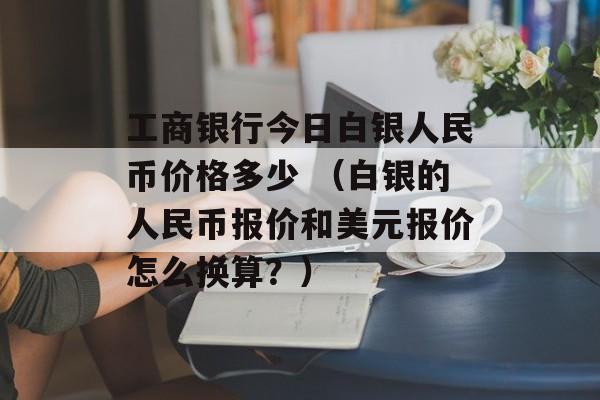 工商银行今日白银人民币价格多少 （白银的人民币报价和美元报价怎么换算？）